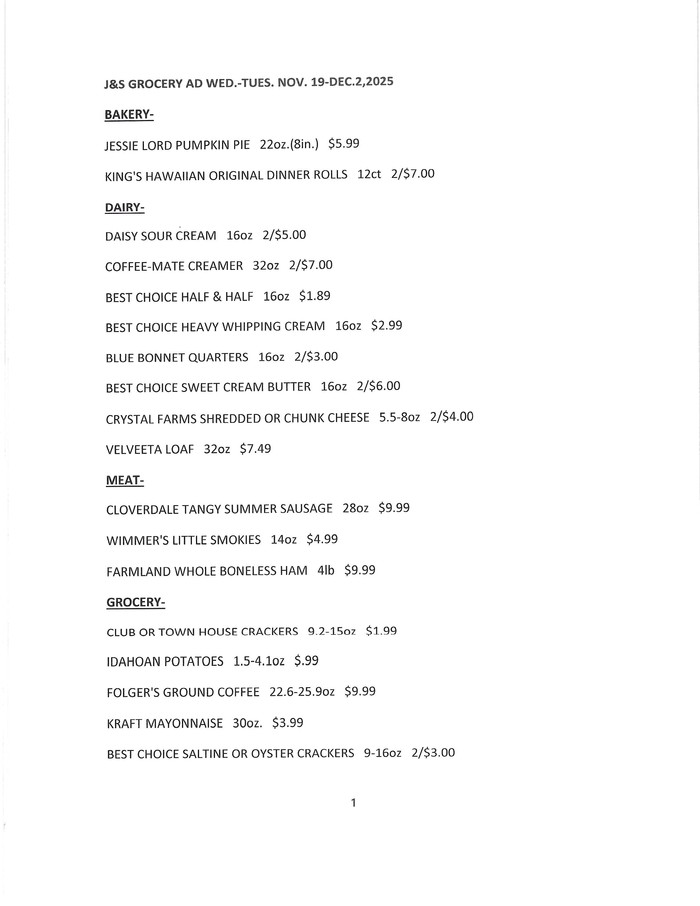 J&S GROCERY AD WED.-TUES. NOV. 19-DEC.2,2025

BAKERY-

JESSIE LORD PUMPKIN PIE 22oz.(8in.) $5.99

KING'S HAWAIIAN ORIGINAL DINNER ROLLS 12ct 2/$7.00

DAIRY-

DAISY SOUR CREAM 16oz 2/$5.00

COFFEE-MATE CREAMER 32oz 2/$7.00

BEST CHOICE HALF & HALF 16oz $1.89

BEST CHOICE HEAVY WHIPPING CREAM 16oz $2.99

BLUE BONNET QUARTERS 16oz 2/$3.00

BEST CHOICE SWEET CREAM BUTTER 16oz 2/$6.00

CRYSTAL FARMS SHREDDED OR CHUNK CHEESE 5.5-8oz 2/$4.00

VELVEETA LOAF 32oz $7.49

MEAT-

CLOVERDALE TANGY SUMMER SAUSAGE 28oz $9.99

WIMMER'S LITTLE SMOKIES 14oz $4.99

FARMLAND WHOLE BONELESS HAM 4lb $9.99

GROCERY-

CLUB OR TOWN HOUSE CRACKERS 9.2-15oz $1.99

IDAHOAN POTATOES 1.5-4.1oz $.99

FOLGER'S GROUND COFFEE 22.6-25.9oz $9.99

KRAFT MAYONNAISE 30oz. $3.99

BEST CHOICE SALTINE OR OYSTER CRACKERS 9-16oz 2/$3.00

1